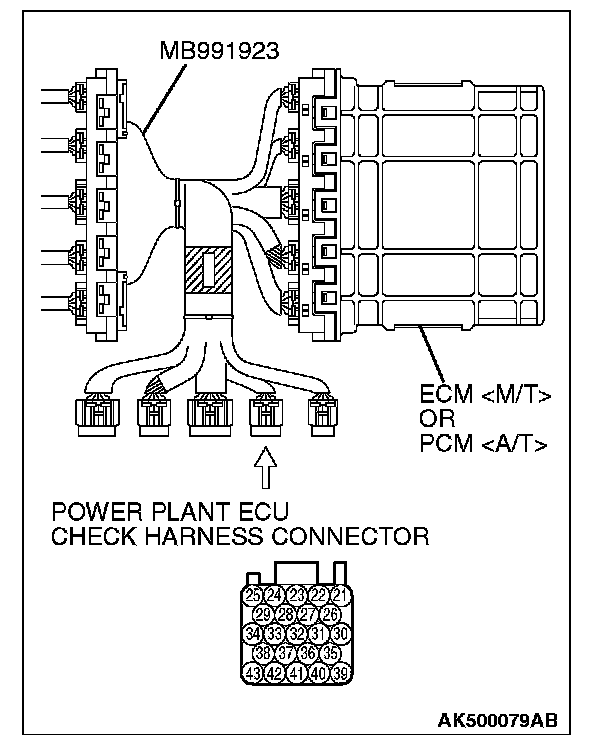 MB991923

ECM <M/T>
OR
PCM <A/T>

POWER PLANT ECU
CHECK HARNESS CONNECTOR

25 24 23 22 21
29 28 27 26
34 33 32 31 30
38 37 36 35
43 42 41 40 39

AK500079AB